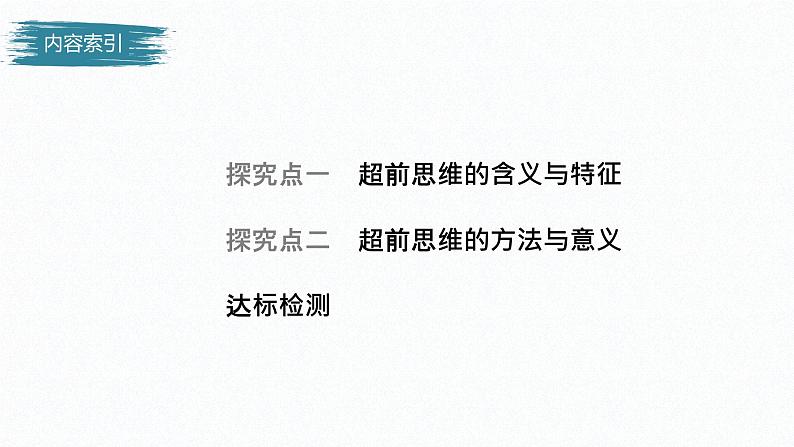 内容索引

探究点一　超前思维的含义与特征

探究点二　超前思维的方法与意义

达标检测